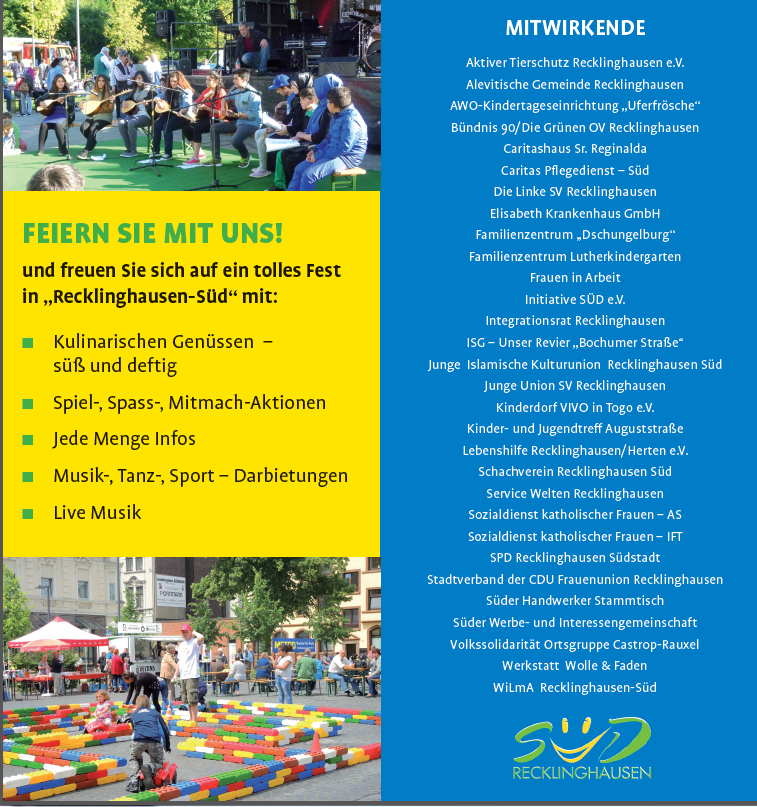 FEIERN SIE MIT UNS!

und freuen Sie sich auf ein tolles Fest in „Recklinghausen-Süd“ mit:

Kulinarischen Genüssen – süß und deftig

Spiel-, Spass-, Mitmach-Aktionen

Jede Menge Infos

Musik-, Tanz-, Sport – Darbietungen

Live Musik

MITWIRKENDE

Aktiver Tierschutz Recklinghausen e.V.
Alevitische Gemeinde Recklinghausen
AWO-Kindertageseinrichtung „Uferfrösche“
Bündnis 90/Die Grünen OV Recklinghausen
Caritashaus Sr. Reginalda
Caritas Pflegedienst – Süd
Die Linke SV Recklinghausen
Elisabeth Krankenhaus GmbH
Familienzentrum „Dschungelburg“
Familienzentrum Lutherkindergarten
Frauen in Arbeit
Initiative SÜD e.V.
Integrationsrat Recklinghausen
ISG – Unser Revier „Bochumer Straße“
Junge Islamische Kulturunion Recklinghausen Süd
Junge Union SV Recklinghausen
Kinderdorf VIVO in Togo e.V.
Kinder- und Jugendtreff Auguststraße
Lebenshilfe Recklinghausen/Herten e.V.
Schachverein Recklinghausen Süd
Service Welten Recklinghausen
Sozialdienst katholischer Frauen – AS
Sozialdienst katholischer Frauen – IFT
SPD Recklinghausen Südstadt
Stadtverband der CDU Frauenunion Recklinghausen
Süder Handwerker Stammtisch
Süder Werbe- und Interessengemeinschaft
Volkssolidarität Ortsgruppe Castrop-Rauxel
Werkstatt Wolle & Faden
WiLmA Recklinghausen-Süd

SÜD
RECKLINGHAUSEN